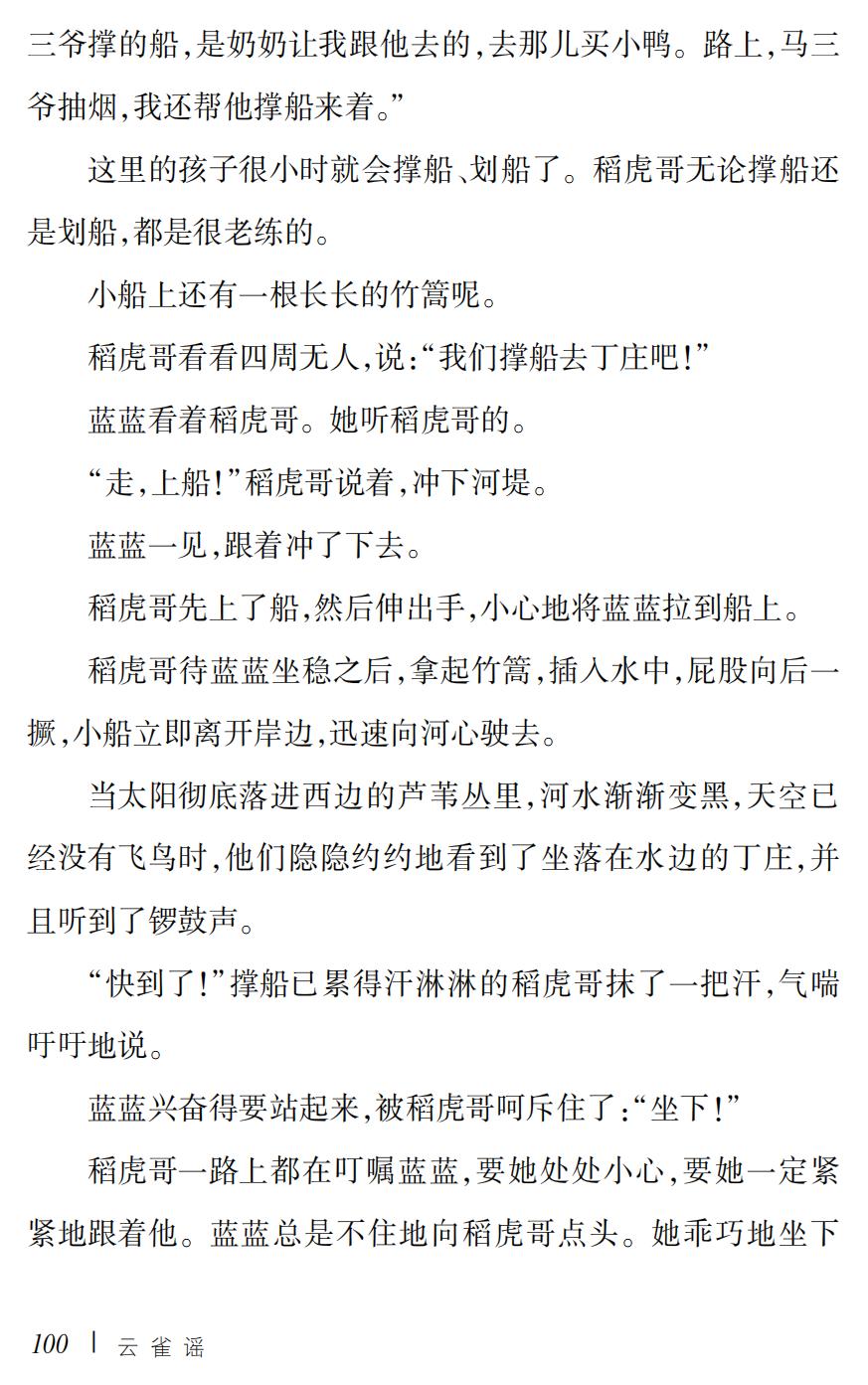 三爷撑的船，是奶奶让我跟他去的，去那儿买小鸭。路上，马三爷抽烟，我还帮他撑船来着。”

这里的孩子很小时就会撑船、划船了。稻虎哥无论撑船还是划船，都是很老练的。

小船上还有一根长长的竹篙呢。

稻虎哥看看四周无人，说：“我们撑船去丁庄吧！”

蓝蓝看着稻虎哥。她听稻虎哥的。

“走，上船！”稻虎哥说着，冲下河堤。

蓝蓝一见，跟着冲了下去。

稻虎哥先上了船，然后伸出手，小心地将蓝蓝拉到船上。

稻虎哥待蓝蓝坐稳之后，拿起竹篙，插入水中，屁股向后一撅，小船立即离开岸边，迅速向河心驶去。

当太阳彻底落进西边的芦苇丛里，河水渐渐变黑，天空已经没有飞鸟时，他们隐隐约约地看到了坐落在水边的丁庄，并且听到了锣鼓声。

“快到了！”撑船已累得汗淋淋的稻虎哥抹了一把汗，气喘吁吁地说。

蓝蓝兴奋得要站起来，被稻虎哥呵斥住了：“坐下！”

稻虎哥一路上都在叮嘱蓝蓝，要她处处小心，要她一定紧紧地跟着他。蓝蓝总是不住地向稻虎哥点头。她乖巧地坐下

100 | 云雀谣